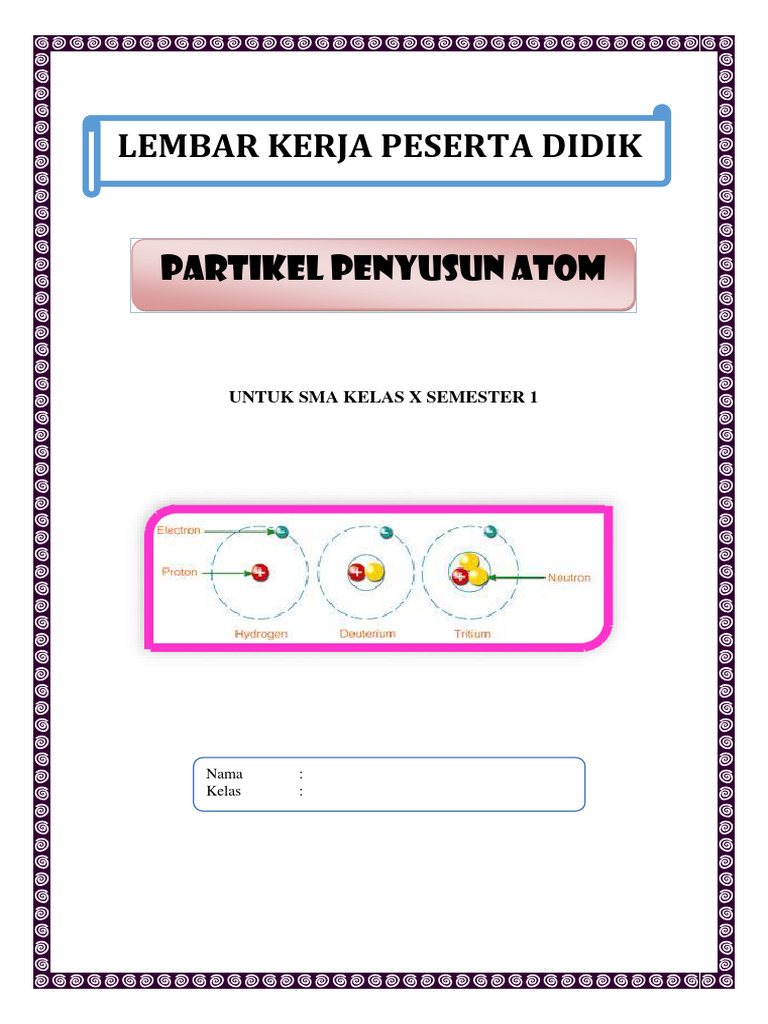 LEMBAR KERJA PESERTA DIDIK

PARTIKEL PENYUSUN ATOM

UNTUK SMA KELAS X SEMESTER 1

Electron
Proton
Neutron
Hydrogen
Deuterium
Tritium

Nama :
Kelas :